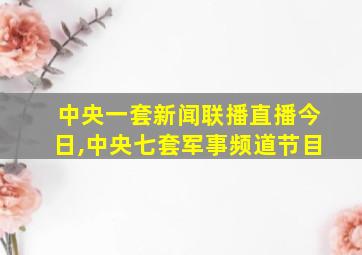 中央一套新闻联播直播今日,中央七套军事频道节目